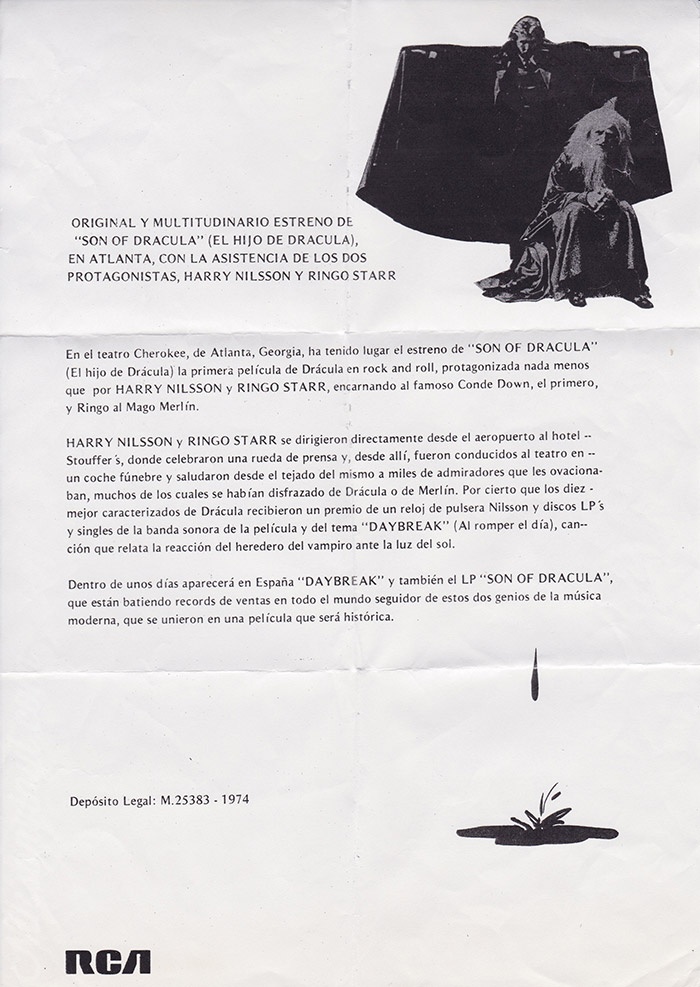 ORIGINAL Y MULTITUDINARIO ESTRENO DE "SON OF DRACULA" (EL HIJO DE DRACULA), EN ATLANTA, CON LA ASISTENCIA DE LOS DOS PROTAGONISTAS, HARRY NILSSON Y RINGO STARR

En el teatro Cherokee, de Atlanta, Georgia, ha tenido lugar el estreno de "SON OF DRACULA" (El hijo de Drácula) la primera película de Drácula en rock and roll, protagonizada nada menos que por HARRY NILSSON y RINGO STARR, encarnando al famoso Conde Down, el primero, y Ringo al Mago Merlín.

HARRY NILSSON y RINGO STARR se dirigieron directamente desde el aeropuerto al hotel -- Stouffer's, donde celebraron una rueda de prensa y, desde allí, fueron conducidos al teatro en -- un coche fúnebre y saludaron desde el tejado del mismo a miles de admiradores que les ovacionaban, muchos de los cuales se habían disfrazado de Drácula o de Merlín. Por cierto que los diez - mejor caracterizados de Drácula recibieron un premio de un reloj de pulsera Nilsson y discos LP's y singles de la banda sonora de la película y del tema "DAYBREAK" (Al romper el día), canción que relata la reacción del heredero del vampiro ante la luz del sol.

Dentro de unos días aparecerá en España "DAYBREAK" y también el LP "SON OF DRACULA", que están batiendo records de ventas en todo el mundo seguidor de estos dos genios de la música moderna, que se unieron en una película que será histórica.

Depósito Legal: M.25383 - 1974

RCA